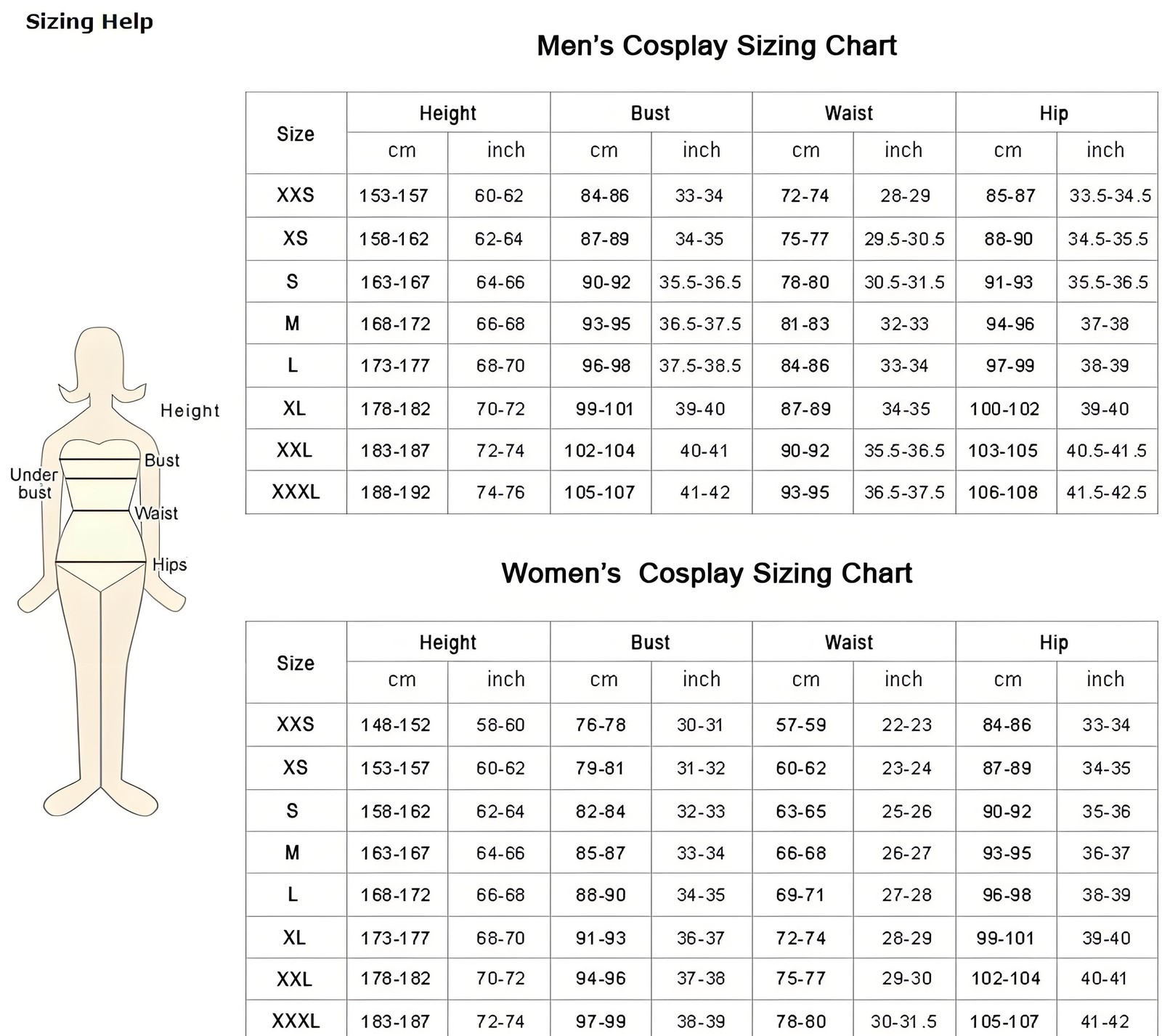 Sizing Help

Height
Bust
Under bust
Waist
Hips

Men's Cosplay Sizing Chart

| Size | Height cm | Height inch | Bust cm | Bust inch | Waist cm | Waist inch | Hip cm | Hip inch |
|---|---|---|---|---|---|---|---|---|
| XXS | 153-157 | 60-62 | 84-86 | 33-34 | 72-74 | 28-29 | 85-87 | 33.5-34.5 |
| XS | 158-162 | 62-64 | 87-89 | 34-35 | 75-77 | 29.5-30.5 | 88-90 | 34.5-35.5 |
| S | 163-167 | 64-66 | 90-92 | 35.5-36.5 | 78-80 | 30.5-31.5 | 91-93 | 35.5-36.5 |
| M | 168-172 | 66-68 | 93-95 | 36.5-37.5 | 81-83 | 32-33 | 94-96 | 37-38 |
| L | 173-177 | 68-70 | 96-98 | 37.5-38.5 | 84-86 | 33-34 | 97-99 | 38-39 |
| XL | 178-182 | 70-72 | 99-101 | 39-40 | 87-89 | 34-35 | 100-102 | 39-40 |
| XXL | 183-187 | 72-74 | 102-104 | 40-41 | 90-92 | 35.5-36.5 | 103-105 | 40.5-41.5 |
| XXXL | 188-192 | 74-76 | 105-107 | 41-42 | 93-95 | 36.5-37.5 | 106-108 | 41.5-42.5 |

Women's Cosplay Sizing Chart

| Size | Height cm | Height inch | Bust cm | Bust inch | Waist cm | Waist inch | Hip cm | Hip inch |
|---|---|---|---|---|---|---|---|---|
| XXS | 148-152 | 58-60 | 76-78 | 30-31 | 57-59 | 22-23 | 84-86 | 33-34 |
| XS | 153-157 | 60-62 | 79-81 | 31-32 | 60-62 | 23-24 | 87-89 | 34-35 |
| S | 158-162 | 62-64 | 82-84 | 32-33 | 63-65 | 25-26 | 90-92 | 35-36 |
| M | 163-167 | 64-66 | 85-87 | 33-34 | 66-68 | 26-27 | 93-95 | 36-37 |
| L | 168-172 | 66-68 | 88-90 | 34-35 | 69-71 | 27-28 | 96-98 | 38-39 |
| XL | 173-177 | 68-70 | 91-93 | 36-37 | 72-74 | 28-29 | 99-101 | 39-40 |
| XXL | 178-182 | 70-72 | 94-96 | 37-38 | 75-77 | 29-30 | 102-104 | 40-41 |
| XXXL | 183-187 | 72-74 | 97-99 | 38-39 | 78-80 | 30-31.5 | 105-107 | 41-42 |